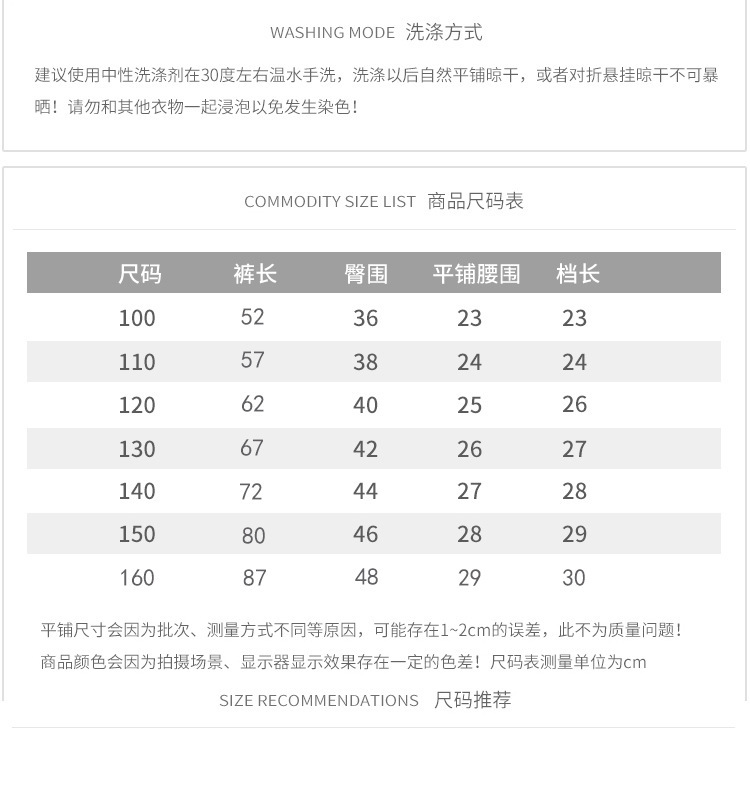 WASHING MODE 洗涤方式

建议使用中性洗涤剂在30度左右温水手洗，洗涤以后自然平铺晾干，或者对折悬挂晾干不可暴晒！请勿和其他衣物一起浸泡以免发生染色！

COMMODITY SIZE LIST 商品尺码表

| 尺码 | 裤长 | 臀围 | 平铺腰围 | 档长 |
|---|---|---|---|---|
| 100 | 52 | 36 | 23 | 23 |
| 110 | 57 | 38 | 24 | 24 |
| 120 | 62 | 40 | 25 | 26 |
| 130 | 67 | 42 | 26 | 27 |
| 140 | 72 | 44 | 27 | 28 |
| 150 | 80 | 46 | 28 | 29 |
| 160 | 87 | 48 | 29 | 30 |

平铺尺寸会因为批次、测量方式不同等原因，可能存在1~2cm的误差，此不为质量问题！
商品颜色会因为拍摄场景、显示器显示效果存在一定的色差！尺码表测量单位为cm

SIZE RECOMMENDATIONS 尺码推荐